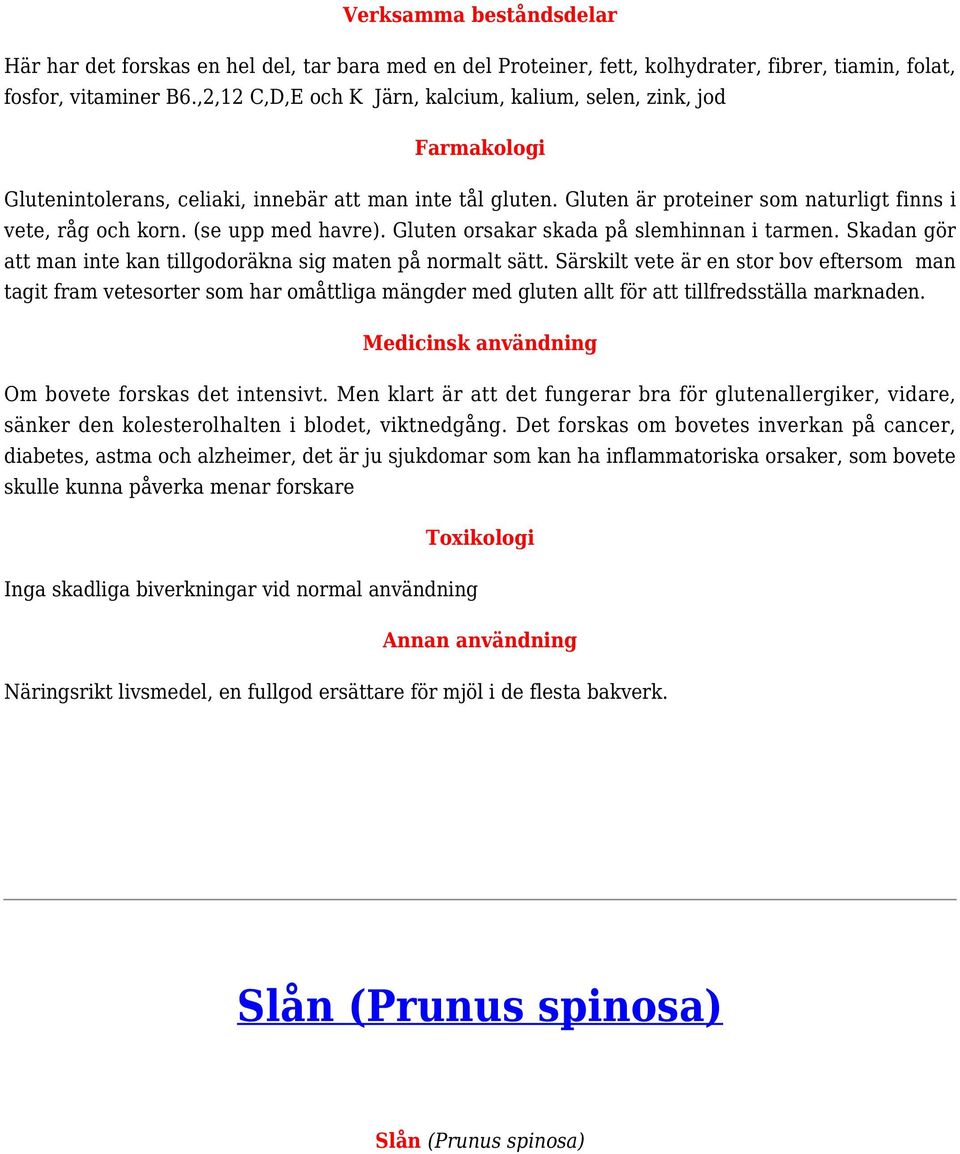 Verksamma beståndsdelar

Här har det forskas en hel del, tar bara med en del Proteiner, fett, kolhydrater, fibrer, tiamin, folat, fosfor, vitaminer B6.,2,12 C,D,E och K Järn, kalcium, kalium, selen, zink, jod

Farmakologi

Glutenintolerans, celiaki, innebär att man inte tål gluten. Gluten är proteiner som naturligt finns i vete, råg och korn. (se upp med havre). Gluten orsakar skada på slemhinnan i tarmen. Skadan gör att man inte kan tillgodoräkna sig maten på normalt sätt. Särskilt vete är en stor bov eftersom man tagit fram vetesorter som har omåttliga mängder med gluten allt för att tillfredsställa marknaden.

Medicinsk användning

Om bovete forskas det intensivt. Men klart är att det fungerar bra för glutenallergiker, vidare, sänker den kolesterolhalten i blodet, viktnedgång. Det forskas om bovetes inverkan på cancer, diabetes, astma och alzheimer, det är ju sjukdomar som kan ha inflammatoriska orsaker, som bovete skulle kunna påverka menar forskare

Toxikologi

Inga skadliga biverkningar vid normal användning

Annan användning

Näringsrikt livsmedel, en fullgod ersättare för mjöl i de flesta bakverk.

Slån (Prunus spinosa)

Slån (Prunus spinosa)